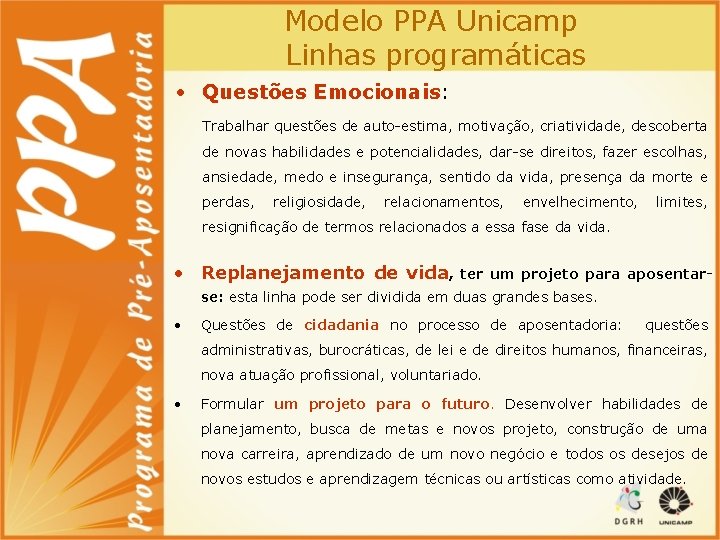 PPA
Programa de Pré-Aposentadoria

Modelo PPA Unicamp
Linhas programáticas

• Questões Emocionais:

Trabalhar questões de auto-estima, motivação, criatividade, descoberta de novas habilidades e potencialidades, dar-se direitos, fazer escolhas, ansiedade, medo e insegurança, sentido da vida, presença da morte e perdas, religiosidade, relacionamentos, envelhecimento, limites, resignificação de termos relacionados a essa fase da vida.

• Replanejamento de vida, ter um projeto para aposentar-se: esta linha pode ser dividida em duas grandes bases.

• Questões de cidadania no processo de aposentadoria: questões administrativas, burocráticas, de lei e de direitos humanos, financeiras, nova atuação profissional, voluntariado.

• Formular um projeto para o futuro. Desenvolver habilidades de planejamento, busca de metas e novos projeto, construção de uma nova carreira, aprendizado de um novo negócio e todos os desejos de novos estudos e aprendizagem técnicas ou artísticas como atividade.

DGRH
UNICAMP